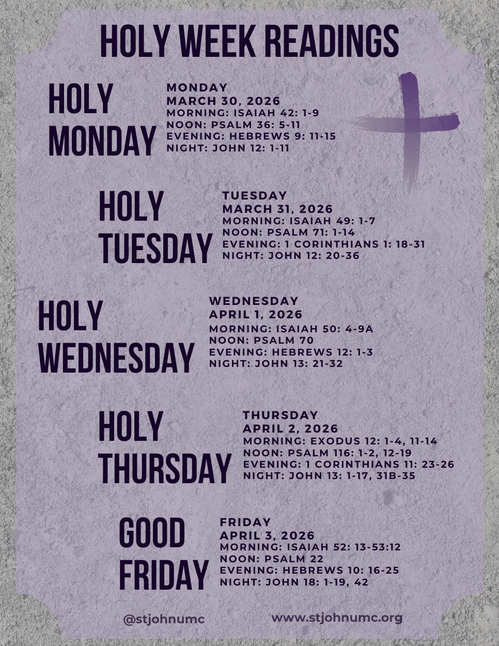 HOLY WEEK READINGS

HOLY
MONDAY

MONDAY
MARCH 30, 2026
MORNING: ISAIAH 42: 1-9
NOON: PSALM 36: 5-11
EVENING: HEBREWS 9: 11-15
NIGHT: JOHN 12: 1-11

HOLY
TUESDAY

TUESDAY
MARCH 31, 2026
MORNING: ISAIAH 49: 1-7
NOON: PSALM 71: 1-14
EVENING: 1 CORINTHIANS 1: 18-31
NIGHT: JOHN 12: 20-36

HOLY
WEDNESDAY

WEDNESDAY
APRIL 1, 2026
MORNING: ISAIAH 50: 4-9A
NOON: PSALM 70
EVENING: HEBREWS 12: 1-3
NIGHT: JOHN 13: 21-32

HOLY
THURSDAY

THURSDAY
APRIL 2, 2026
MORNING: EXODUS 12: 1-4, 11-14
NOON: PSALM 116: 1-2, 12-19
EVENING: 1 CORINTHIANS 11: 23-26
NIGHT: JOHN 13: 1-17, 31B-35

GOOD
FRIDAY

FRIDAY
APRIL 3, 2026
MORNING: ISAIAH 52: 13-53:12
NOON: PSALM 22
EVENING: HEBREWS 10: 16-25
NIGHT: JOHN 18: 1-19, 42

@stjohnumc www.stjohnumc.org